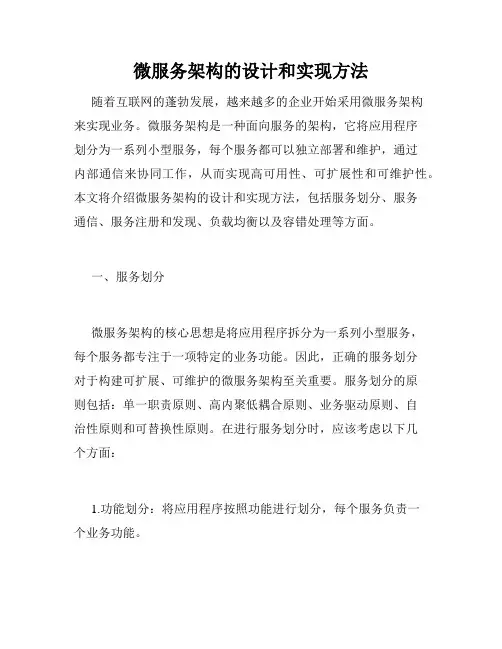 微服务架构的设计和实现方法

随着互联网的蓬勃发展，越来越多的企业开始采用微服务架构来实现业务。微服务架构是一种面向服务的架构，它将应用程序划分为一系列小型服务，每个服务都可以独立部署和维护，通过内部通信来协同工作，从而实现高可用性、可扩展性和可维护性。本文将介绍微服务架构的设计和实现方法，包括服务划分、服务通信、服务注册和发现、负载均衡以及容错处理等方面。

一、服务划分

微服务架构的核心思想是将应用程序拆分为一系列小型服务，每个服务都专注于一项特定的业务功能。因此，正确的服务划分对于构建可扩展、可维护的微服务架构至关重要。服务划分的原则包括：单一职责原则、高内聚低耦合原则、业务驱动原则、自治性原则和可替换性原则。在进行服务划分时，应该考虑以下几个方面：

1.功能划分：将应用程序按照功能进行划分，每个服务负责一个业务功能。